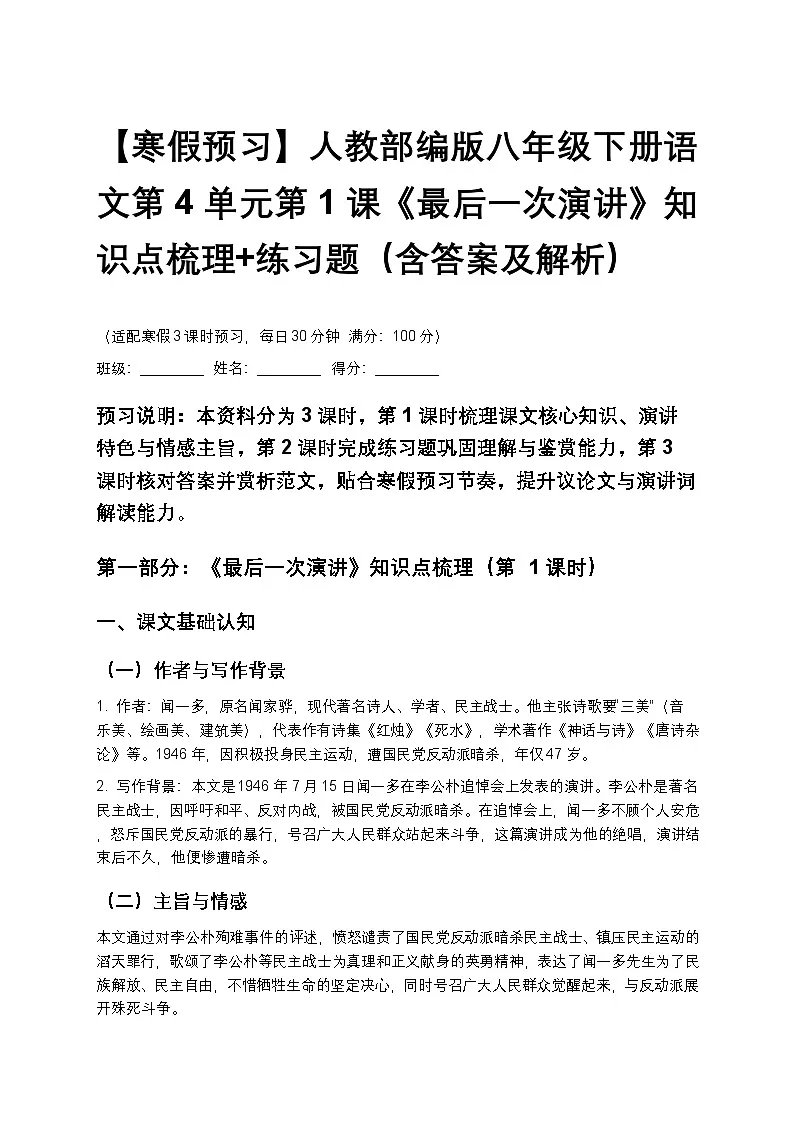 【寒假预习】人教部编版八年级下册语文第 4 单元第 1 课《最后一次演讲》知识点梳理+练习题（含答案及解析）

（适配寒假 3 课时预习，每日 30 分钟 满分：100 分）

班级：________ 姓名：________ 得分：________

预习说明：本资料分为 3 课时，第 1 课时梳理课文核心知识、演讲特色与情感主旨，第 2 课时完成练习题巩固理解与鉴赏能力，第 3 课时核对答案并赏析范文，贴合寒假预习节奏，提升议论文与演讲词解读能力。

第一部分：《最后一次演讲》知识点梳理（第 1 课时）

一、课文基础认知

（一）作者与写作背景

1. 作者：闻一多，原名闻家骅，现代著名诗人、学者、民主战士。他主张诗歌要"三美"（音乐美、绘画美、建筑美），代表作有诗集《红烛》《死水》，学术著作《神话与诗》《唐诗杂论》等。1946 年，因积极投身民主运动，遭国民党反动派暗杀，年仅 47 岁。

2. 写作背景：本文是 1946 年 7 月 15 日闻一多在李公朴追悼会上发表的演讲。李公朴是著名民主战士，因呼吁和平、反对内战，被国民党反动派暗杀。在追悼会上，闻一多不顾个人安危，怒斥国民党反动派的暴行，号召广大人民群众站起来斗争，这篇演讲成为他的绝唱，演讲结束后不久，他便惨遭暗杀。

（二）主旨与情感

本文通过对李公朴殉难事件的评述，愤怒谴责了国民党反动派暗杀民主战士、镇压民主运动的滔天罪行，歌颂了李公朴等民主战士为真理和正义献身的英勇精神，表达了闻一多先生为了民族解放、民主自由，不惜牺牲生命的坚定决心，同时号召广大人民群众觉醒起来，与反动派展开殊死斗争。